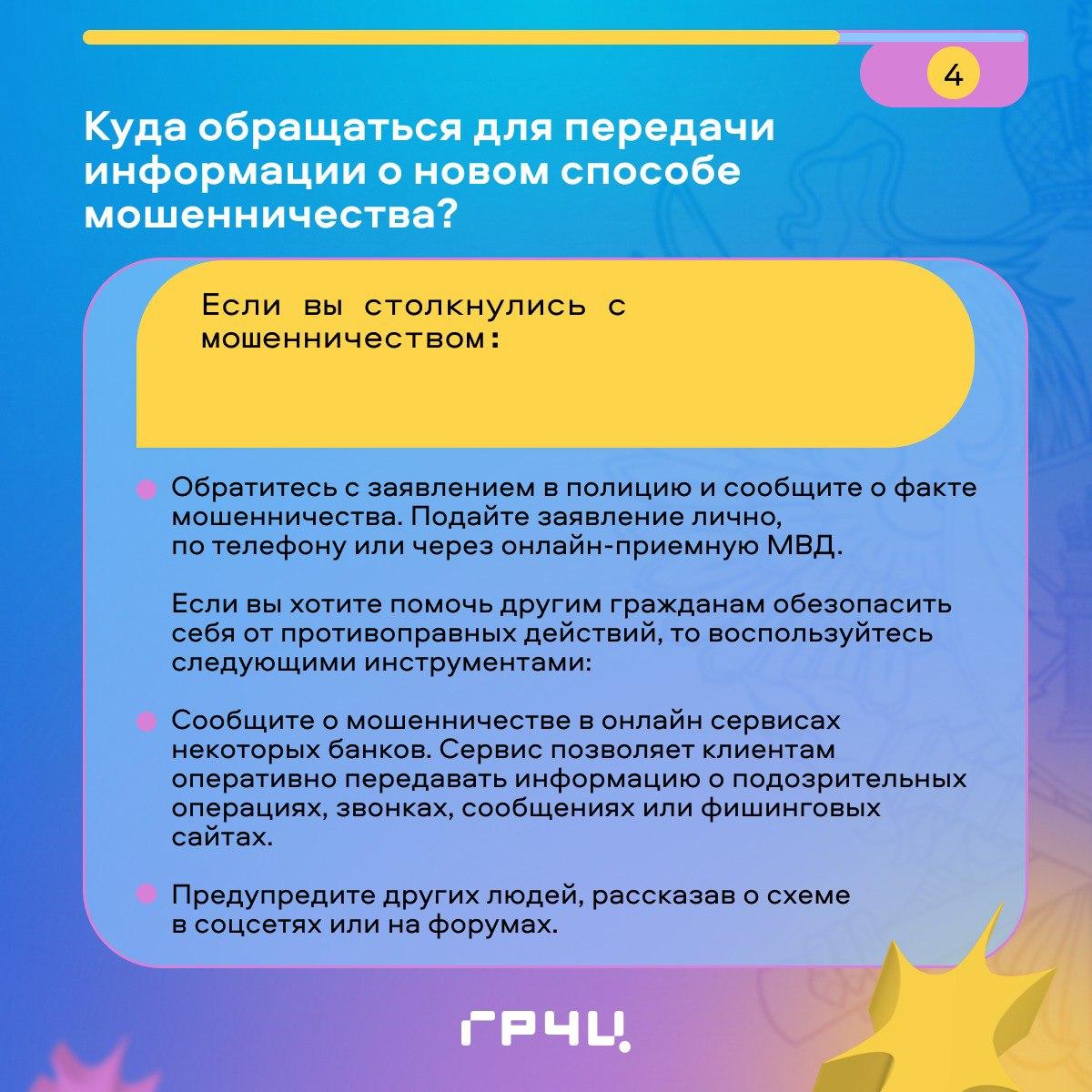 4

Куда обращаться для передачи информации о новом способе мошенничества?

Если вы столкнулись с мошенничеством:

Обратитесь с заявлением в полицию и сообщите о факте мошенничества. Подайте заявление лично, по телефону или через онлайн-приемную МВД.

Если вы хотите помочь другим гражданам обезопасить себя от противоправных действий, то воспользуйтесь следующими инструментами:

Сообщите о мошенничестве в онлайн сервисах некоторых банков. Сервис позволяет клиентам оперативно передавать информацию о подозрительных операциях, звонках, сообщениях или фишинговых сайтах.

Предупредите других людей, рассказав о схеме в соцсетях или на форумах.

ГРЧЦ.